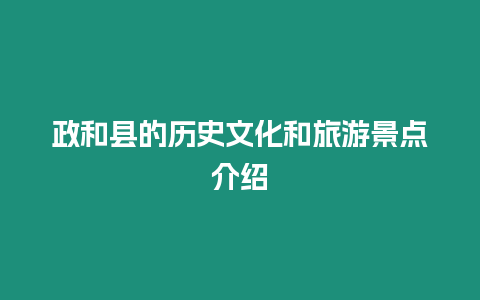 政和县的历史文化和旅游景点介绍